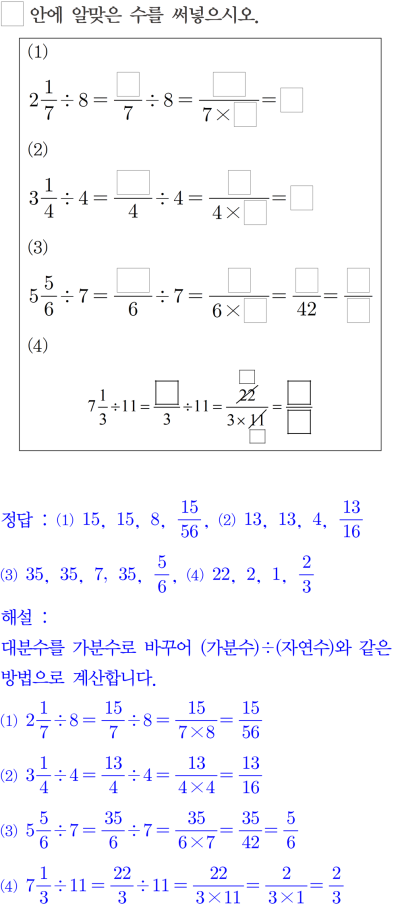 $\square$ 안에 알맞은 수를 써넣으시오.

(1)

$2\frac{1}{7} \div 8 = \frac{\square}{7} \div 8 = \frac{\square}{7 \times \square} = \square$

(2)

$3\frac{1}{4} \div 4 = \frac{\square}{4} \div 4 = \frac{\square}{4 \times \square} = \square$

(3)

$5\frac{5}{6} \div 7 = \frac{\square}{6} \div 7 = \frac{\square}{6 \times \square} = \frac{\square}{42} = \frac{\square}{\square}$

(4)

$7\frac{1}{3} \div 11 = \frac{\square}{3} \div 11 = \frac{\overset{\square}{\cancel{22}}}{3 \times \underset{\square}{\cancel{11}}} = \frac{\square}{\square}$

정답 : (1) 15, 15, 8, $\frac{15}{56}$, (2) 13, 13, 4, $\frac{13}{16}$

(3) 35, 35, 7, 35, $\frac{5}{6}$, (4) 22, 2, 1, $\frac{2}{3}$

해설 :

대분수를 가분수로 바꾸어 (가분수)÷(자연수)와 같은 방법으로 계산합니다.

(1) $2\frac{1}{7} \div 8 = \frac{15}{7} \div 8 = \frac{15}{7 \times 8} = \frac{15}{56}$

(2) $3\frac{1}{4} \div 4 = \frac{13}{4} \div 4 = \frac{13}{4 \times 4} = \frac{13}{16}$

(3) $5\frac{5}{6} \div 7 = \frac{35}{6} \div 7 = \frac{35}{6 \times 7} = \frac{35}{42} = \frac{5}{6}$

(4) $7\frac{1}{3} \div 11 = \frac{22}{3} \div 11 = \frac{22}{3 \times 11} = \frac{2}{3 \times 1} = \frac{2}{3}$